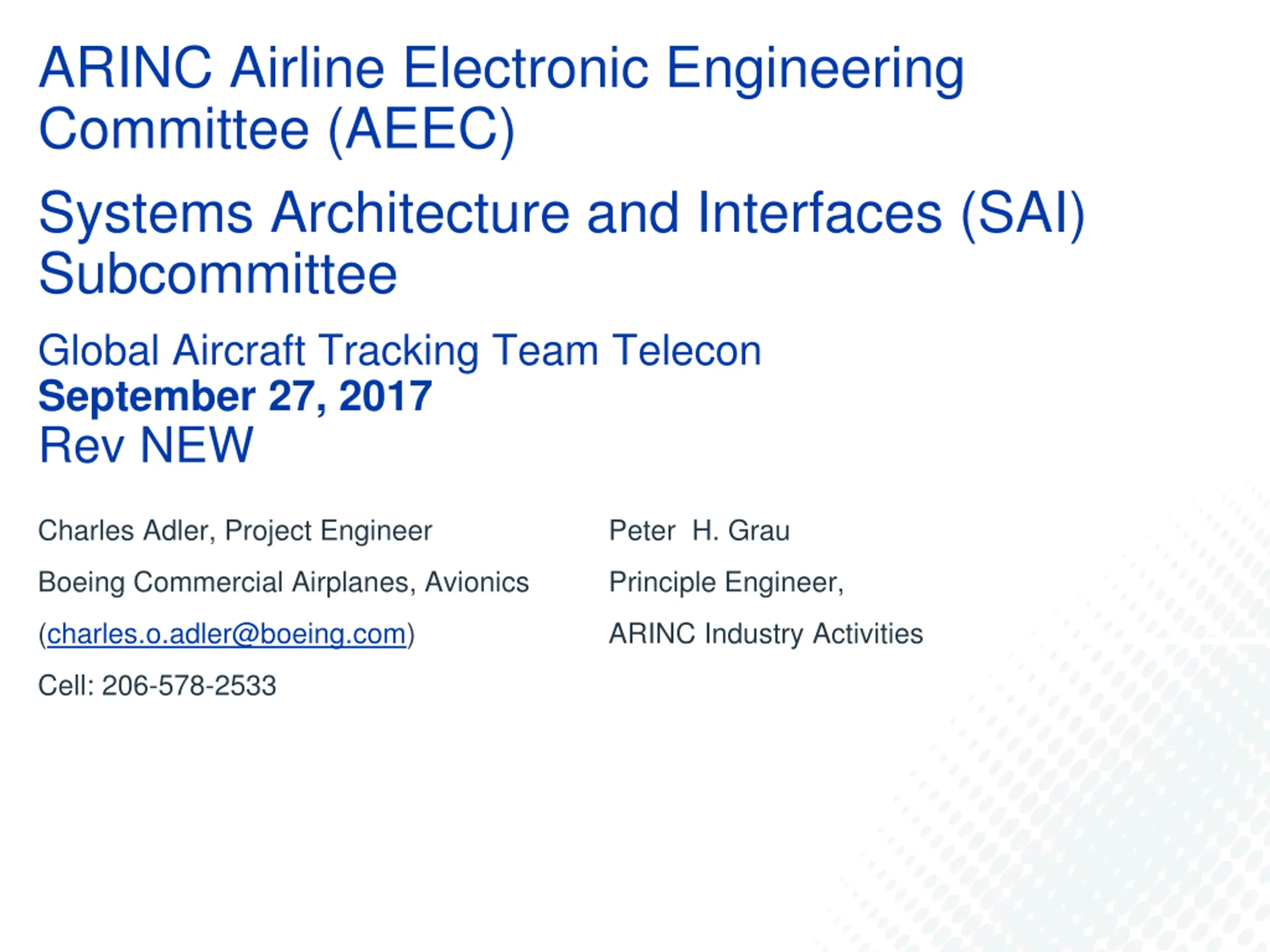 ARINC Airline Electronic Engineering Committee (AEEC)

Systems Architecture and Interfaces (SAI) Subcommittee

Global Aircraft Tracking Team Telecon
September 27, 2017
Rev NEW

Charles Adler, Project Engineer

Boeing Commercial Airplanes, Avionics

(charles.o.adler@boeing.com)

Cell: 206-578-2533

Peter H. Grau

Principle Engineer,

ARINC Industry Activities